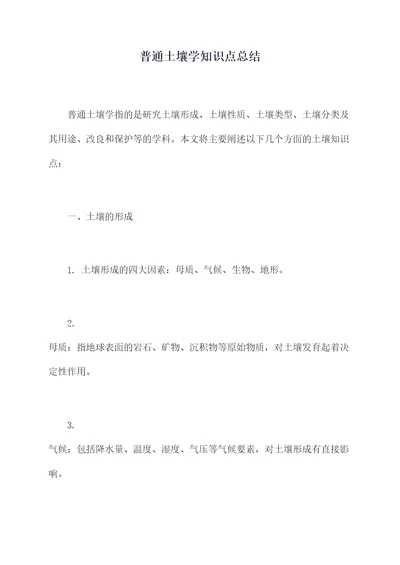 普通土壤学知识点总结

普通土壤学指的是研究土壤形成、土壤性质、土壤类型、土壤分类及其用途、改良和保护等的学科。本文将主要阐述以下几个方面的土壤知识点：

一、土壤的形成

1. 土壤形成的四大因素：母质、气候、生物、地形。

2.
母质：指地球表面的岩石、矿物、沉积物等原始物质，对土壤发育起着决定性作用。

3.
气候：包括降水量、温度、湿度、气压等气候要素，对土壤形成有直接影响。